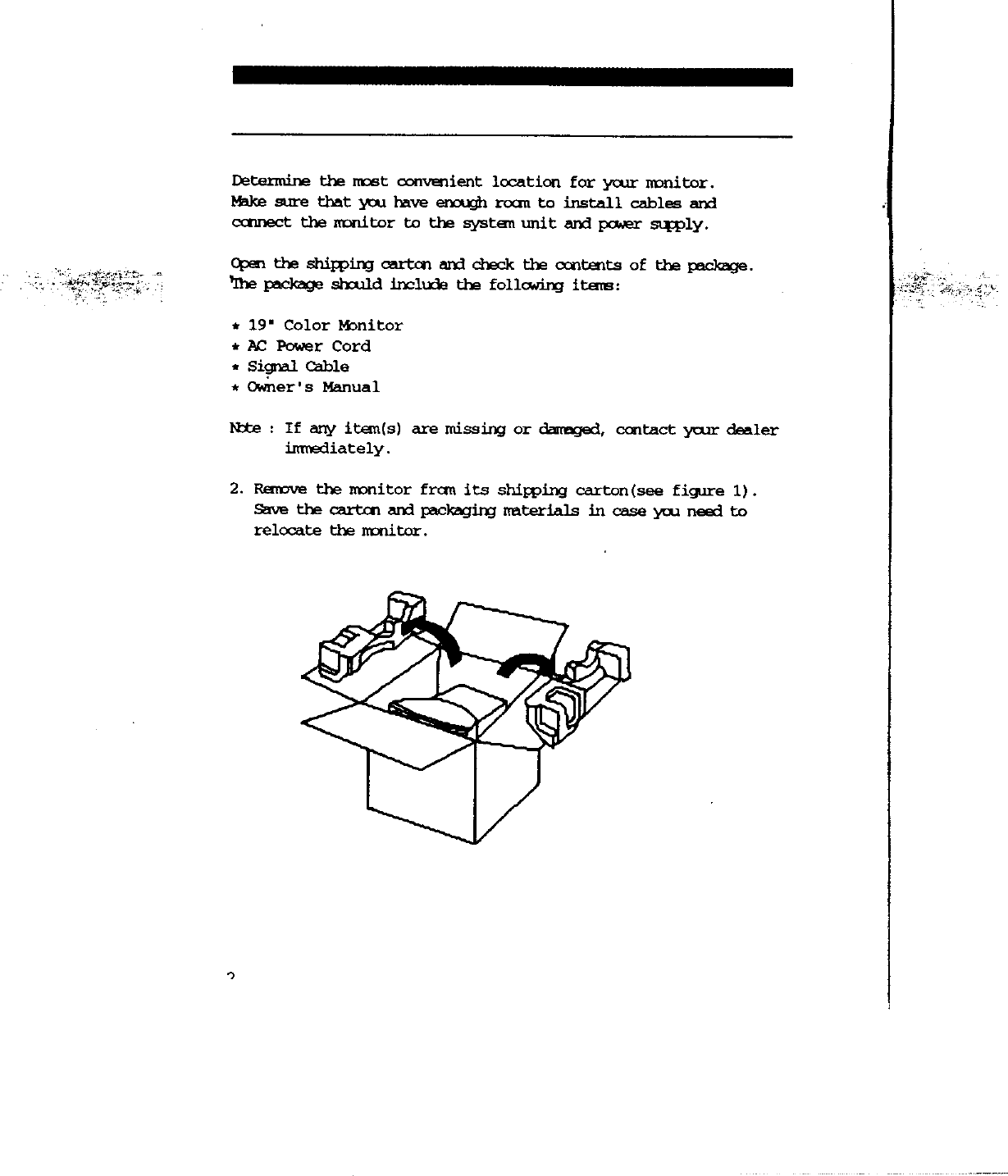 Determine the most convenient location for your monitor. Make sure that you have enough room to install cables and connect the monitor to the system unit and power supply.

Open the shipping carton and check the contents of the package. The package should include the following items:

* 19" Color Monitor
* AC Power Cord
* Signal Cable
* Owner's Manual

Note : If any item(s) are missing or damaged, contact your dealer immediately.

2. Remove the monitor from its shipping carton(see figure 1). Save the carton and packaging materials in case you need to relocate the monitor.

2